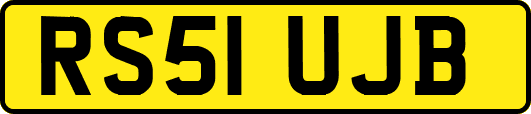 RS51 UJB